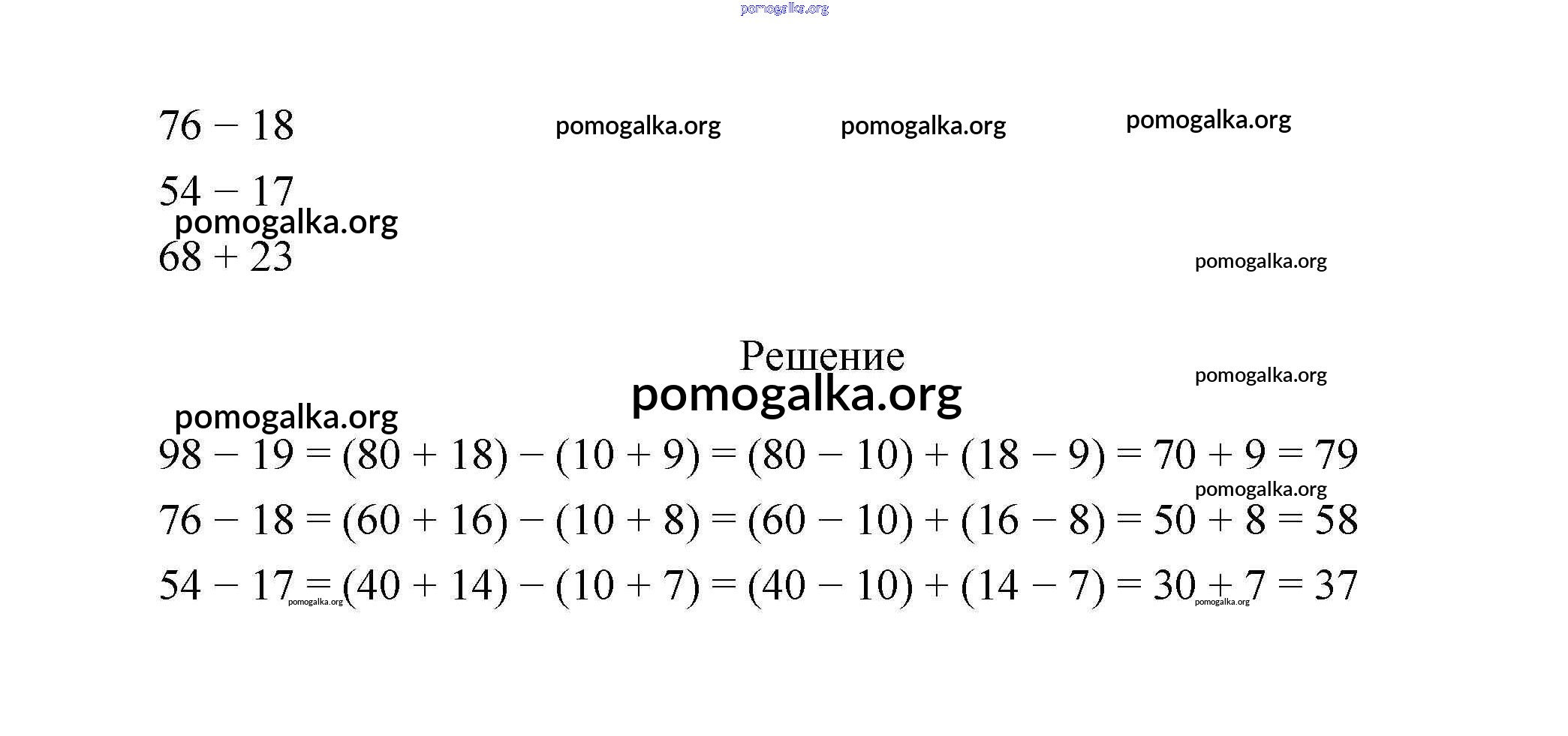 $76 - 18$

$54 - 17$

$68 + 23$

Решение

$98 - 19 = (80 + 18) - (10 + 9) = (80 - 10) + (18 - 9) = 70 + 9 = 79$

$76 - 18 = (60 + 16) - (10 + 8) = (60 - 10) + (16 - 8) = 50 + 8 = 58$

$54 - 17 = (40 + 14) - (10 + 7) = (40 - 10) + (14 - 7) = 30 + 7 = 37$

pomogalka.org